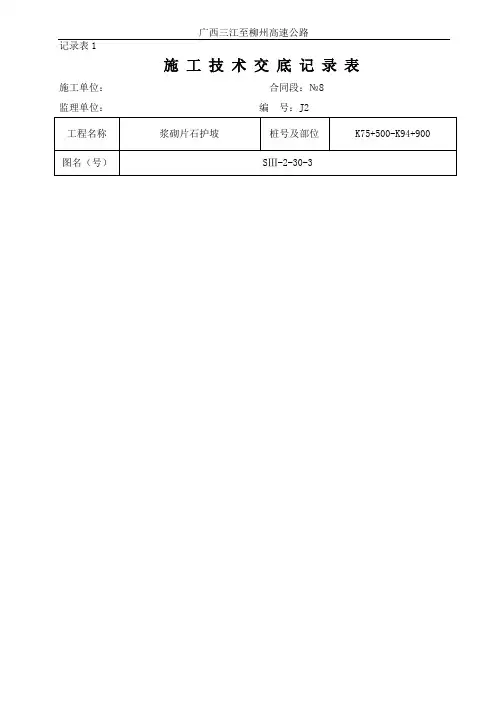 广西三江至柳州高速公路

记录表 1

施 工 技 术 交 底 记 录 表

施工单位： 合同段：№8

监理单位： 编 号：J2

| 工程名称 | 浆砌片石护坡 | 桩号及部位 | K75+500-K94+900 |
|---|---|---|---|
| 图名（号） | SIII-2-30-3 | | |